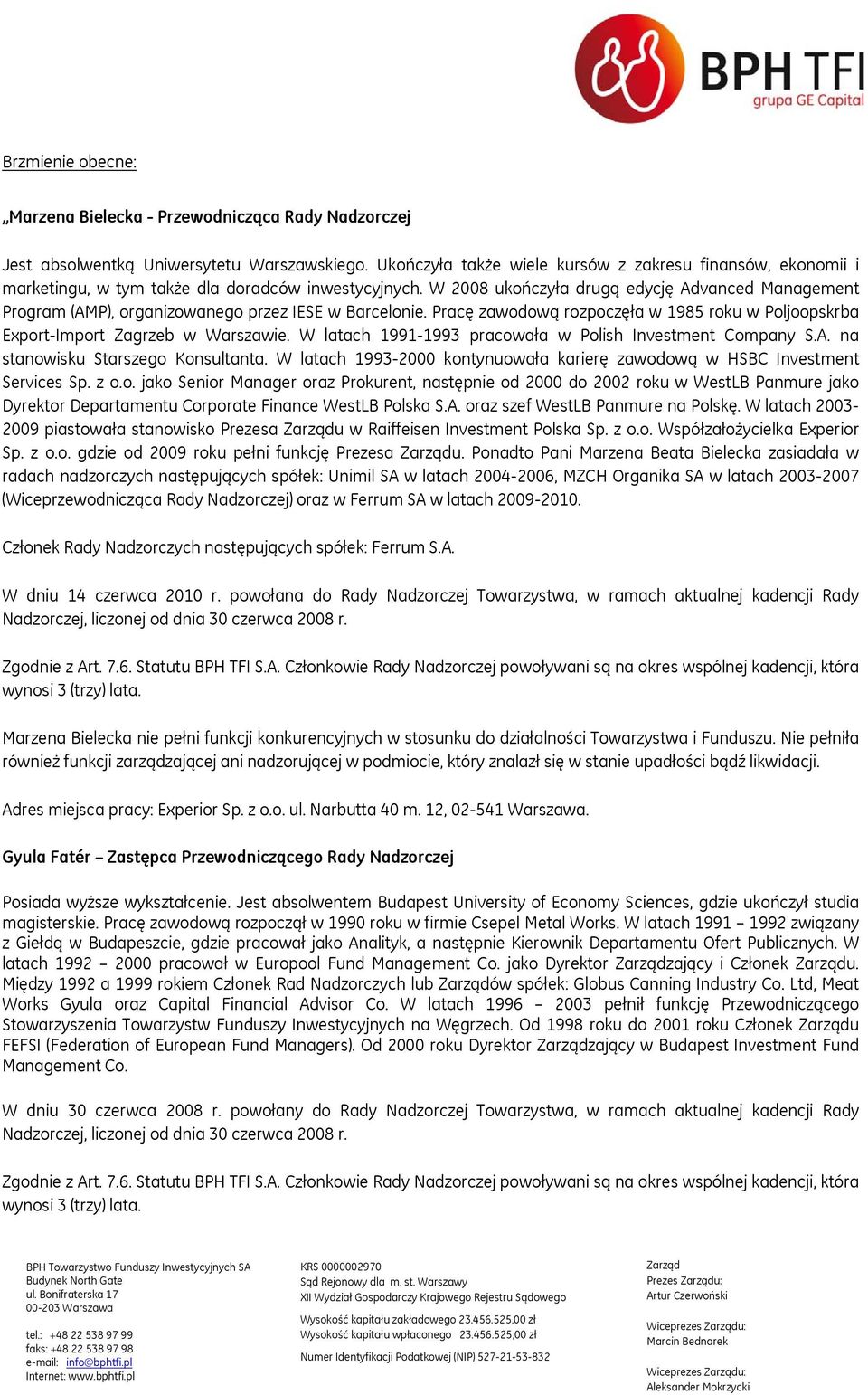 BPH TFI
grupa GE Capital

Brzmienie obecne:

„Marzena Bielecka - Przewodnicząca Rady Nadzorczej

Jest absolwentką Uniwersytetu Warszawskiego. Ukończyła także wiele kursów z zakresu finansów, ekonomii i marketingu, w tym także dla doradców inwestycyjnych. W 2008 ukończyła drugą edycję Advanced Management Program (AMP), organizowanego przez IESE w Barcelonie. Pracę zawodową rozpoczęła w 1985 roku w Poljoopskrba Export-Import Zagrzeb w Warszawie. W latach 1991-1993 pracowała w Polish Investment Company S.A. na stanowisku Starszego Konsultanta. W latach 1993-2000 kontynuowała karierę zawodową w HSBC Investment Services Sp. z o.o. jako Senior Manager oraz Prokurent, następnie od 2000 do 2002 roku w WestLB Panmure jako Dyrektor Departamentu Corporate Finance WestLB Polska S.A. oraz szef WestLB Panmure na Polskę. W latach 2003-2009 piastowała stanowisko Prezesa Zarządu w Raiffeisen Investment Polska Sp. z o.o. Współzałożycielka Experior Sp. z o.o. gdzie od 2009 roku pełni funkcję Prezesa Zarządu. Ponadto Pani Marzena Beata Bielecka zasiadała w radach nadzorczych następujących spółek: Unimil SA w latach 2004-2006, MZCH Organika SA w latach 2003-2007 (Wiceprzewodnicząca Rady Nadzorczej) oraz w Ferrum SA w latach 2009-2010.

Członek Rady Nadzorczych następujących spółek: Ferrum S.A.

W dniu 14 czerwca 2010 r. powołana do Rady Nadzorczej Towarzystwa, w ramach aktualnej kadencji Rady Nadzorczej, liczonej od dnia 30 czerwca 2008 r.

Zgodnie z Art. 7.6. Statutu BPH TFI S.A. Członkowie Rady Nadzorczej powoływani są na okres wspólnej kadencji, która wynosi 3 (trzy) lata.

Marzena Bielecka nie pełni funkcji konkurencyjnych w stosunku do działalności Towarzystwa i Funduszu. Nie pełniła również funkcji zarządzającej ani nadzorującej w podmiocie, który znalazł się w stanie upadłości bądź likwidacji.

Adres miejsca pracy: Experior Sp. z o.o. ul. Narbutta 40 m. 12, 02-541 Warszawa.

Gyula Fatér – Zastępca Przewodniczącego Rady Nadzorczej

Posiada wyższe wykształcenie. Jest absolwentem Budapest University of Economy Sciences, gdzie ukończył studia magisterskie. Pracę zawodową rozpoczął w 1990 roku w firmie Csepel Metal Works. W latach 1991 – 1992 związany z Giełdą w Budapeszcie, gdzie pracował jako Analityk, a następnie Kierownik Departamentu Ofert Publicznych. W latach 1992 – 2000 pracował w Europool Fund Management Co. jako Dyrektor Zarządzający i Członek Zarządu. Między 1992 a 1999 rokiem Członek Rad Nadzorczych lub Zarządów spółek: Globus Canning Industry Co. Ltd, Meat Works Gyula oraz Capital Financial Advisor Co. W latach 1996 – 2003 pełnił funkcję Przewodniczącego Stowarzyszenia Towarzystw Funduszy Inwestycyjnych na Węgrzech. Od 1998 roku do 2001 roku Członek Zarządu FEFSI (Federation of European Fund Managers). Od 2000 roku Dyrektor Zarządzający w Budapest Investment Fund Management Co.

W dniu 30 czerwca 2008 r. powołany do Rady Nadzorczej Towarzystwa, w ramach aktualnej kadencji Rady Nadzorczej, liczonej od dnia 30 czerwca 2008 r.

Zgodnie z Art. 7.6. Statutu BPH TFI S.A. Członkowie Rady Nadzorczej powoływani są na okres wspólnej kadencji, która wynosi 3 (trzy) lata.

BPH Towarzystwo Funduszy Inwestycyjnych SA
Budynek North Gate
ul. Bonifraterska 17
00-203 Warszawa

tel.: +48 22 538 97 99
faks: +48 22 538 97 98
e-mail: info@bphtfi.pl
Internet: www.bphtfi.pl

KRS 0000002970
Sąd Rejonowy dla m. st. Warszawy
XII Wydział Gospodarczy Krajowego Rejestru Sądowego

Wysokość kapitału zakładowego 23.456.525,00 zł
Wysokość kapitału wpłaconego 23.456.525,00 zł

Numer Identyfikacji Podatkowej (NIP) 527-21-53-832

Zarząd
Prezes Zarządu:
Artur Czerwoński

Wiceprezes Zarządu:
Marcin Bednarek

Wiceprezes Zarządu:
Aleksander Mokrzycki